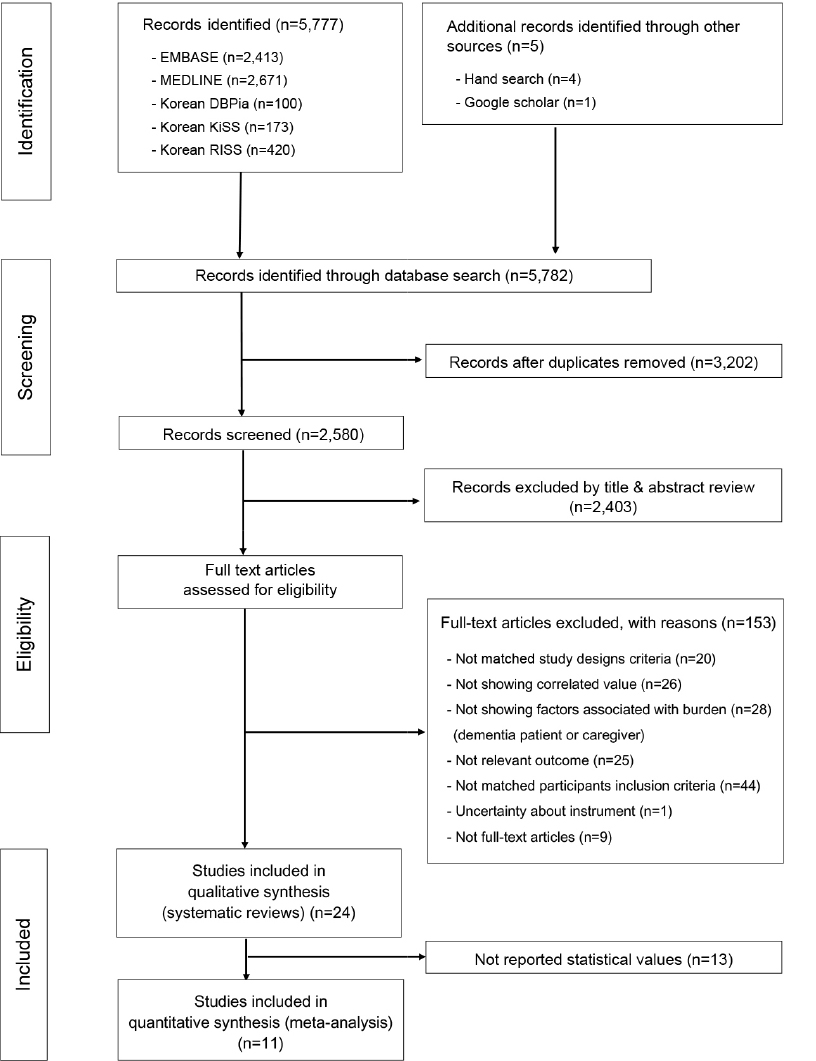 Identification

Records identified (n=5,777)

- EMBASE (n=2,413)
- MEDLINE (n=2,671)
- Korean DBPia (n=100)
- Korean KiSS (n=173)
- Korean RISS (n=420)

Additional records identified through other sources (n=5)

- Hand search (n=4)
- Google scholar (n=1)

Screening

Records identified through database search (n=5,782)

Records after duplicates removed (n=3,202)

Records screened (n=2,580)

Records excluded by title & abstract review (n=2,403)

Eligibility

Full text articles assessed for eligibility

Full-text articles excluded, with reasons (n=153)

- Not matched study designs criteria (n=20)
- Not showing correlated value (n=26)
- Not showing factors associated with burden (n=28) (dementia patient or caregiver)
- Not relevant outcome (n=25)
- Not matched participants inclusion criteria (n=44)
- Uncertainty about instrument (n=1)
- Not full-text articles (n=9)

Included

Studies included in qualitative synthesis (systematic reviews) (n=24)

Not reported statistical values (n=13)

Studies included in quantitative synthesis (meta-analysis) (n=11)